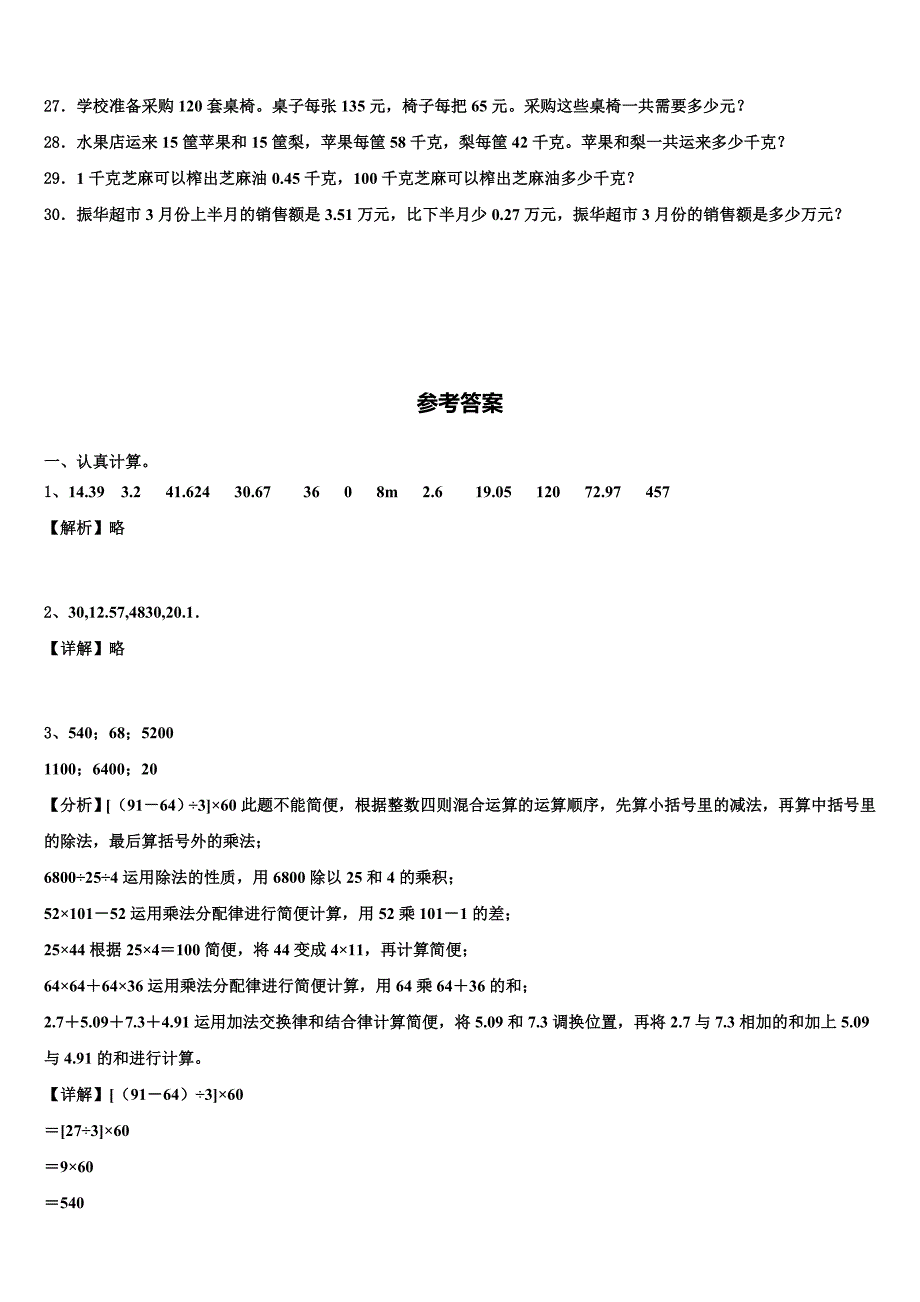 27．学校准备采购 120 套桌椅。桌子每张 135 元，椅子每把 65 元。采购这些桌椅一共需要多少元？

28．水果店运来 15 筐苹果和 15 筐梨，苹果每筐 58 千克，梨每筐 42 千克。苹果和梨一共运来多少千克？

29．1 千克芝麻可以榨出芝麻油 0.45 千克，100 千克芝麻可以榨出芝麻油多少千克？

30．振华超市 3 月份上半月的销售额是 3.51 万元，比下半月少 0.27 万元，振华超市 3 月份的销售额是多少万元？

参考答案

一、认真计算。

1、14.39　3.2　41.624　30.67　36　0　8m　2.6　19.05　120　72.97　457

【解析】略

2、30,12.57,4830,20.1.

【详解】略

3、540；68；5200

1100；6400；20

【分析】[（91－64）÷3]×60 此题不能简便，根据整数四则混合运算的运算顺序，先算小括号里的减法，再算中括号里的除法，最后算括号外的乘法；

6800÷25÷4 运用除法的性质，用 6800 除以 25 和 4 的乘积；

52×101－52 运用乘法分配律进行简便计算，用 52 乘 101－1 的差；

25×44 根据 25×4＝100 简便，将 44 变成 4×11，再计算简便；

64×64＋64×36 运用乘法分配律进行简便计算，用 64 乘 64＋36 的和；

2.7＋5.09＋7.3＋4.91 运用加法交换律和结合律计算简便，将 5.09 和 7.3 调换位置，再将 2.7 与 7.3 相加的和加上 5.09 与 4.91 的和进行计算。

【详解】[（91－64）÷3]×60

＝[27÷3]×60

＝9×60

＝540